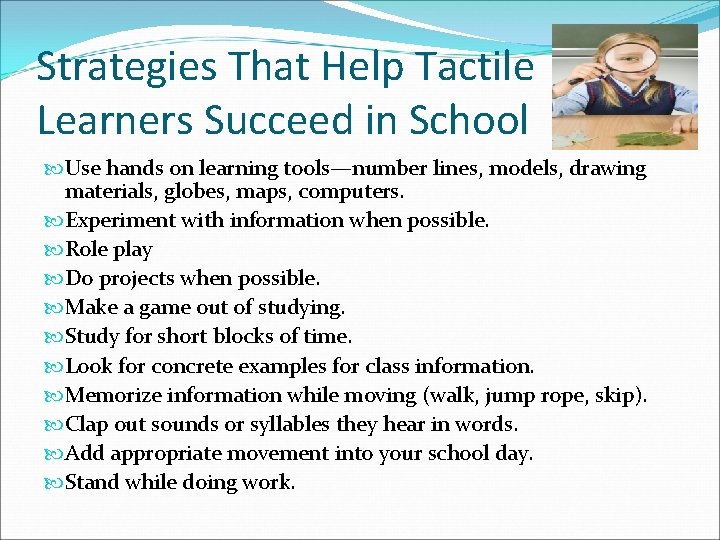 Strategies That Help Tactile Learners Succeed in School

Use hands on learning tools—number lines, models, drawing materials, globes, maps, computers.
Experiment with information when possible.
Role play
Do projects when possible.
Make a game out of studying.
Study for short blocks of time.
Look for concrete examples for class information.
Memorize information while moving (walk, jump rope, skip).
Clap out sounds or syllables they hear in words.
Add appropriate movement into your school day.
Stand while doing work.